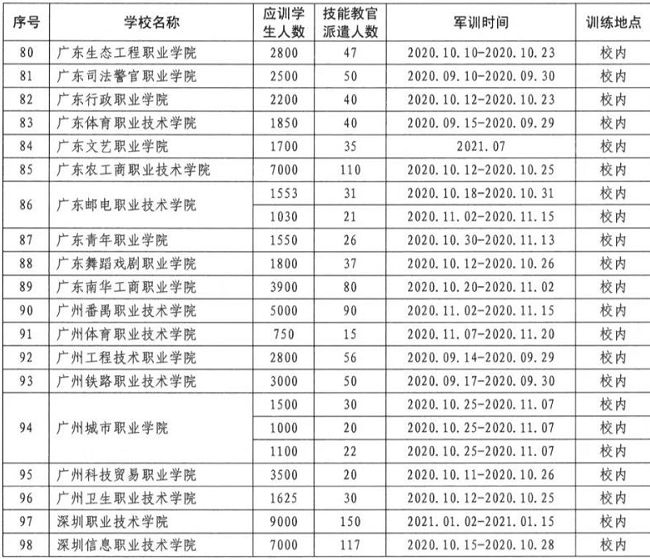 | 序号 | 学校名称 | 应训学生人数 | 技能教官派遣人数 | 军训时间 | 训练地点 |
|---|---|---|---|---|---|
| 80 | 广东生态工程职业学院 | 2800 | 47 | 2020.10.10-2020.10.23 | 校内 |
| 81 | 广东司法警官职业学院 | 2500 | 50 | 2020.09.10-2020.09.30 | 校内 |
| 82 | 广东行政职业学院 | 2200 | 40 | 2020.10.12-2020.10.23 | 校内 |
| 83 | 广东体育职业技术学院 | 1850 | 40 | 2020.09.15-2020.09.29 | 校内 |
| 84 | 广东文艺职业学院 | 1700 | 35 | 2021.07 | 校内 |
| 85 | 广东农工商职业技术学院 | 7000 | 110 | 2020.10.12-2020.10.25 | 校内 |
| 86 | 广东邮电职业技术学院 | 1553 | 31 | 2020.10.18-2020.10.31 | 校内 |
|  |  | 1030 | 21 | 2020.11.02-2020.11.15 | 校内 |
| 87 | 广东青年职业学院 | 1550 | 26 | 2020.10.30-2020.11.13 | 校内 |
| 88 | 广东舞蹈戏剧职业学院 | 1800 | 37 | 2020.10.12-2020.10.26 | 校内 |
| 89 | 广东南华工商职业学院 | 3900 | 80 | 2020.10.20-2020.11.02 | 校内 |
| 90 | 广州番禺职业技术学院 | 5000 | 90 | 2020.11.02-2020.11.15 | 校内 |
| 91 | 广州体育职业技术学院 | 750 | 15 | 2020.11.07-2020.11.20 | 校内 |
| 92 | 广州工程技术职业学院 | 2800 | 56 | 2020.09.14-2020.09.29 | 校内 |
| 93 | 广州铁路职业技术学院 | 3000 | 50 | 2020.09.17-2020.09.30 | 校内 |
| 94 | 广州城市职业学院 | 1500 | 30 | 2020.10.25-2020.11.07 | 校内 |
|  |  | 1000 | 20 | 2020.10.25-2020.11.07 | 校内 |
|  |  | 1100 | 22 | 2020.10.25-2020.11.07 | 校内 |
| 95 | 广州科技贸易职业学院 | 3500 | 20 | 2020.10.11-2020.10.26 | 校内 |
| 96 | 广州卫生职业技术学院 | 1625 | 30 | 2020.10.12-2020.10.25 | 校内 |
| 97 | 深圳职业技术学院 | 9000 | 150 | 2021.01.02-2021.01.15 | 校内 |
| 98 | 深圳信息职业技术学院 | 7000 | 117 | 2020.10.15-2020.10.28 | 校内 |